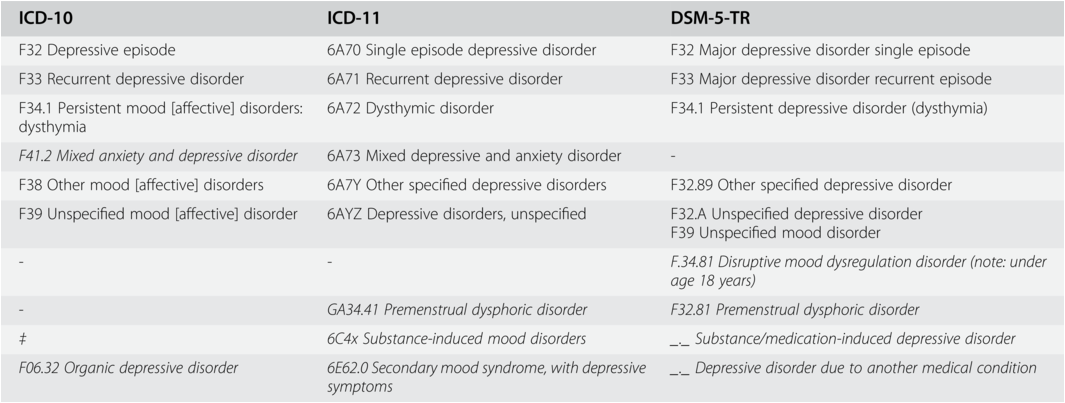 | ICD-10 | ICD-11 | DSM-5-TR |
|---|---|---|
| F32 Depressive episode | 6A70 Single episode depressive disorder | F32 Major depressive disorder single episode |
| F33 Recurrent depressive disorder | 6A71 Recurrent depressive disorder | F33 Major depressive disorder recurrent episode |
| F34.1 Persistent mood [affective] disorders: dysthymia | 6A72 Dysthymic disorder | F34.1 Persistent depressive disorder (dysthymia) |
| F41.2 Mixed anxiety and depressive disorder | 6A73 Mixed depressive and anxiety disorder | - |
| F38 Other mood [affective] disorders | 6A7Y Other specified depressive disorders | F32.89 Other specified depressive disorder |
| F39 Unspecified mood [affective] disorder | 6AYZ Depressive disorders, unspecified | F32.A Unspecified depressive disorder F39 Unspecified mood disorder |
| - | - | F.34.81 Disruptive mood dysregulation disorder (note: under age 18 years) |
| - | GA34.41 Premenstrual dysphoric disorder | F32.81 Premenstrual dysphoric disorder |
| ‡ | 6C4x Substance-induced mood disorders | _._ Substance/medication-induced depressive disorder |
| F06.32 Organic depressive disorder | 6E62.0 Secondary mood syndrome, with depressive symptoms | _._ Depressive disorder due to another medical condition |